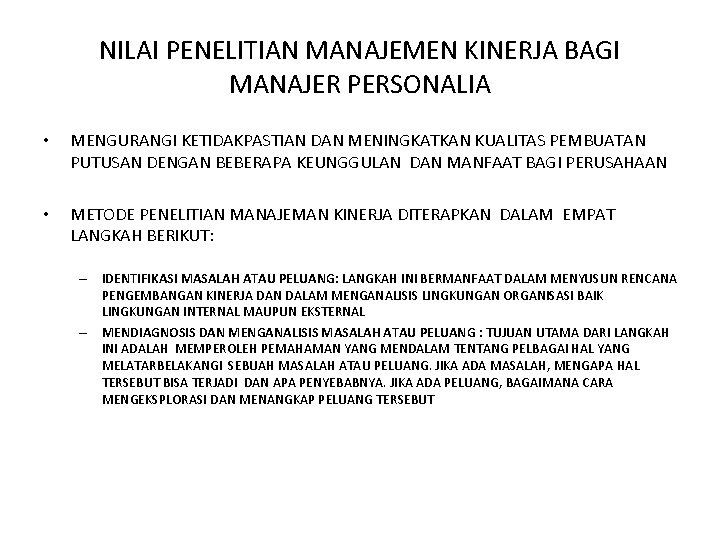 NILAI PENELITIAN MANAJEMEN KINERJA BAGI MANAJER PERSONALIA

• MENGURANGI KETIDAKPASTIAN DAN MENINGKATKAN KUALITAS PEMBUATAN PUTUSAN DENGAN BEBERAPA KEUNGGULAN DAN MANFAAT BAGI PERUSAHAAN

• METODE PENELITIAN MANAJEMAN KINERJA DITERAPKAN DALAM EMPAT LANGKAH BERIKUT:

– IDENTIFIKASI MASALAH ATAU PELUANG: LANGKAH INI BERMANFAAT DALAM MENYUSUN RENCANA PENGEMBANGAN KINERJA DAN DALAM MENGANALISIS LINGKUNGAN ORGANISASI BAIK LINGKUNGAN INTERNAL MAUPUN EKSTERNAL

– MENDIAGNOSIS DAN MENGANALISIS MASALAH ATAU PELUANG : TUJUAN UTAMA DARI LANGKAH INI ADALAH MEMPEROLEH PEMAHAMAN YANG MENDALAM TENTANG PELBAGAI HAL YANG MELATARBELAKANGI SEBUAH MASALAH ATAU PELUANG. JIKA ADA MASALAH, MENGAPA HAL TERSEBUT BISA TERJADI DAN APA PENYEBABNYA. JIKA ADA PELUANG, BAGAIMANA CARA MENGEKSPLORASI DAN MENANGKAP PELUANG TERSEBUT